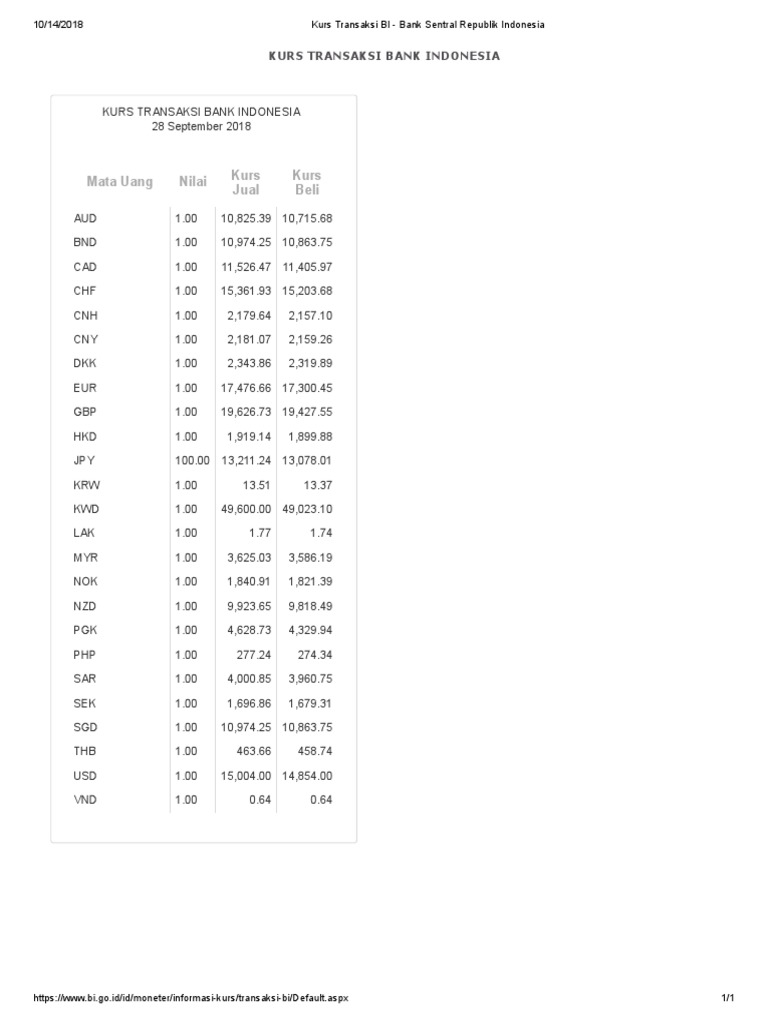 10/14/2018 Kurs Transaksi BI - Bank Sentral Republik Indonesia

KURS TRANSAKSI BANK INDONESIA

KURS TRANSAKSI BANK INDONESIA
28 September 2018

| Mata Uang | Nilai | Kurs Jual | Kurs Beli |
|---|---|---|---|
| AUD | 1.00 | 10,825.39 | 10,715.68 |
| BND | 1.00 | 10,974.25 | 10,863.75 |
| CAD | 1.00 | 11,526.47 | 11,405.97 |
| CHF | 1.00 | 15,361.93 | 15,203.68 |
| CNH | 1.00 | 2,179.64 | 2,157.10 |
| CNY | 1.00 | 2,181.07 | 2,159.26 |
| DKK | 1.00 | 2,343.86 | 2,319.89 |
| EUR | 1.00 | 17,476.66 | 17,300.45 |
| GBP | 1.00 | 19,626.73 | 19,427.55 |
| HKD | 1.00 | 1,919.14 | 1,899.88 |
| JPY | 100.00 | 13,211.24 | 13,078.01 |
| KRW | 1.00 | 13.51 | 13.37 |
| KWD | 1.00 | 49,600.00 | 49,023.10 |
| LAK | 1.00 | 1.77 | 1.74 |
| MYR | 1.00 | 3,625.03 | 3,586.19 |
| NOK | 1.00 | 1,840.91 | 1,821.39 |
| NZD | 1.00 | 9,923.65 | 9,818.49 |
| PGK | 1.00 | 4,628.73 | 4,329.94 |
| PHP | 1.00 | 277.24 | 274.34 |
| SAR | 1.00 | 4,000.85 | 3,960.75 |
| SEK | 1.00 | 1,696.86 | 1,679.31 |
| SGD | 1.00 | 10,974.25 | 10,863.75 |
| THB | 1.00 | 463.66 | 458.74 |
| USD | 1.00 | 15,004.00 | 14,854.00 |
| VND | 1.00 | 0.64 | 0.64 |

https://www.bi.go.id/id/moneter/informasi-kurs/transaksi-bi/Default.aspx 1/1